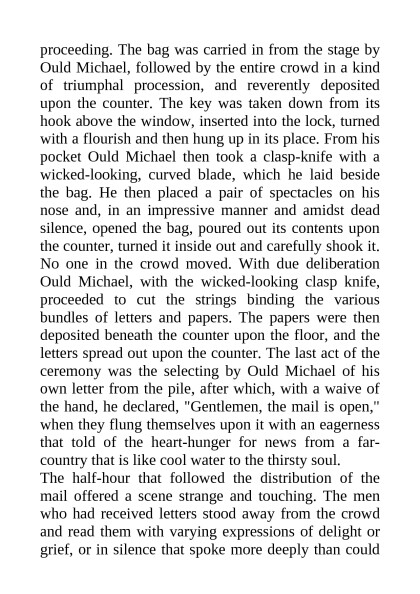 proceeding. The bag was carried in from the stage by Ould Michael, followed by the entire crowd in a kind of triumphal procession, and reverently deposited upon the counter. The key was taken down from its hook above the window, inserted into the lock, turned with a flourish and then hung up in its place. From his pocket Ould Michael then took a clasp-knife with a wicked-looking, curved blade, which he laid beside the bag. He then placed a pair of spectacles on his nose and, in an impressive manner and amidst dead silence, opened the bag, poured out its contents upon the counter, turned it inside out and carefully shook it. No one in the crowd moved. With due deliberation Ould Michael, with the wicked-looking clasp knife, proceeded to cut the strings binding the various bundles of letters and papers. The papers were then deposited beneath the counter upon the floor, and the letters spread out upon the counter. The last act of the ceremony was the selecting by Ould Michael of his own letter from the pile, after which, with a waive of the hand, he declared, "Gentlemen, the mail is open," when they flung themselves upon it with an eagerness that told of the heart-hunger for news from a far-country that is like cool water to the thirsty soul.
The half-hour that followed the distribution of the mail offered a scene strange and touching. The men who had received letters stood away from the crowd and read them with varying expressions of delight or grief, or in silence that spoke more deeply than could